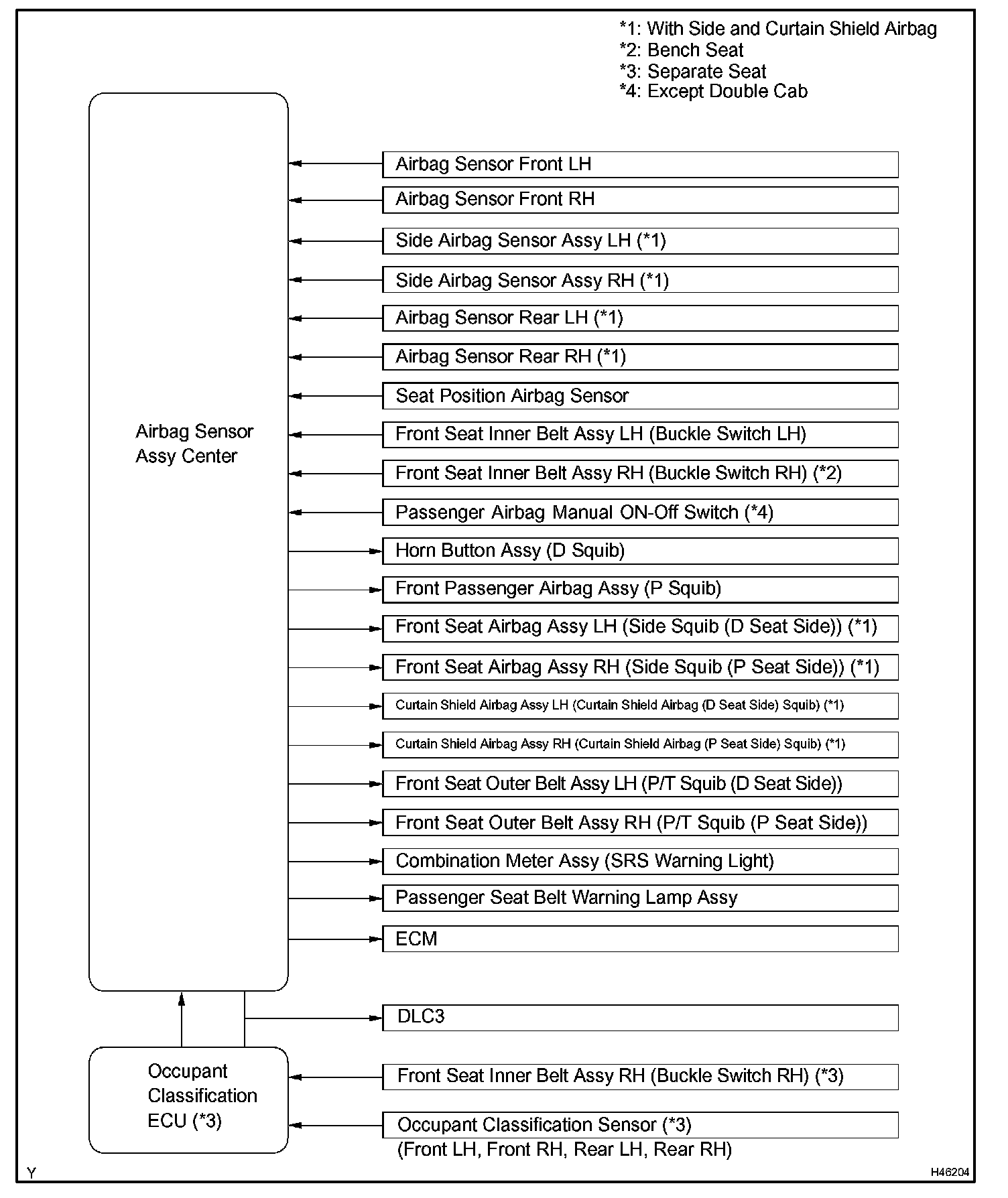 *1: With Side and Curtain Shield Airbag
*2: Bench Seat
*3: Separate Seat
*4: Except Double Cab

Airbag Sensor Assy Center

Airbag Sensor Front LH

Airbag Sensor Front RH

Side Airbag Sensor Assy LH (*1)

Side Airbag Sensor Assy RH (*1)

Airbag Sensor Rear LH (*1)

Airbag Sensor Rear RH (*1)

Seat Position Airbag Sensor

Front Seat Inner Belt Assy LH (Buckle Switch LH)

Front Seat Inner Belt Assy RH (Buckle Switch RH) (*2)

Passenger Airbag Manual ON-Off Switch (*4)

Horn Button Assy (D Squib)

Front Passenger Airbag Assy (P Squib)

Front Seat Airbag Assy LH (Side Squib (D Seat Side)) (*1)

Front Seat Airbag Assy RH (Side Squib (P Seat Side)) (*1)

Curtain Shield Airbag Assy LH (Curtain Shield Airbag (D Seat Side) Squib) (*1)

Curtain Shield Airbag Assy RH (Curtain Shield Airbag (P Seat Side) Squib) (*1)

Front Seat Outer Belt Assy LH (P/T Squib (D Seat Side))

Front Seat Outer Belt Assy RH (P/T Squib (P Seat Side))

Combination Meter Assy (SRS Warning Light)

Passenger Seat Belt Warning Lamp Assy

ECM

DLC3

Occupant Classification ECU (*3)

Front Seat Inner Belt Assy RH (Buckle Switch RH) (*3)

Occupant Classification Sensor (*3)
(Front LH, Front RH, Rear LH, Rear RH)

Y

H46204